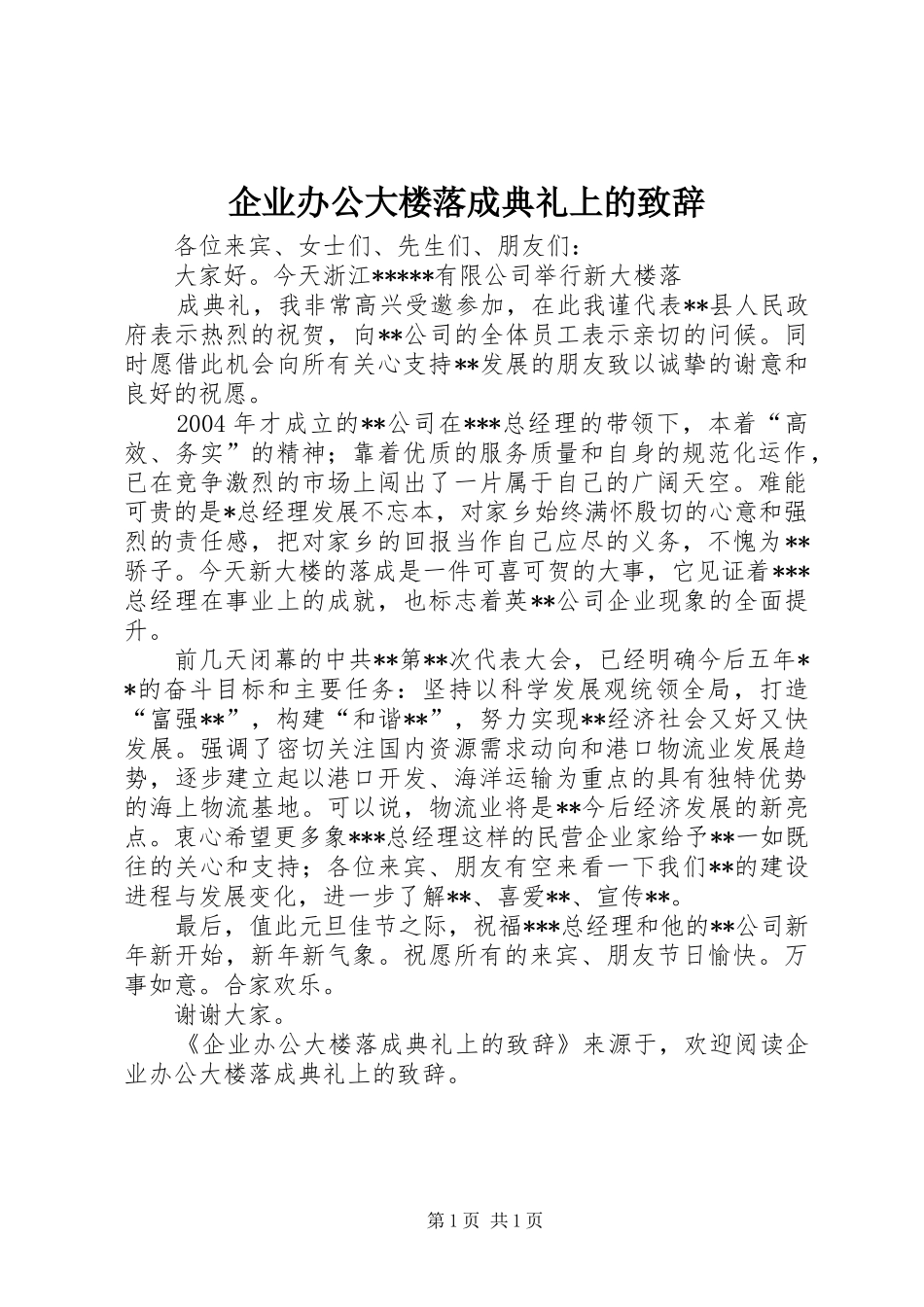 企业办公大楼落成典礼上的致辞

各位来宾、女士们、先生们、朋友们：

大家好。今天浙江*****有限公司举行新大楼落

成典礼，我非常高兴受邀参加，在此我谨代表**县人民政府表示热烈的祝贺，向**公司的全体员工表示亲切的问候。同时愿借此机会向所有关心支持**发展的朋友致以诚挚的谢意和良好的祝愿。

2004年才成立的**公司在***总经理的带领下，本着“高效、务实”的精神；靠着优质的服务质量和自身的规范化运作，已在竞争激烈的市场上闯出了一片属于自己的广阔天空。难能可贵的是*总经理发展不忘本，对家乡始终满怀殷切的心意和强烈的责任感，把对家乡的回报当作自己应尽的义务，不愧为**骄子。今天新大楼的落成是一件可喜可贺的大事，它见证着***总经理在事业上的成就，也标志着英**公司企业现象的全面提升。

前几天闭幕的中共**第**次代表大会，已经明确今后五年**的奋斗目标和主要任务：坚持以科学发展观统领全局，打造“富强**”，构建“和谐**”，努力实现**经济社会又好又快发展。强调了密切关注国内资源需求动向和港口物流业发展趋势，逐步建立起以港口开发、海洋运输为重点的具有独特优势的海上物流基地。可以说，物流业将是**今后经济发展的新亮点。衷心希望更多象***总经理这样的民营企业家给予**一如既往的关心和支持；各位来宾、朋友有空来看一下我们**的建设进程与发展变化，进一步了解**、喜爱**、宣传**。

最后，值此元旦佳节之际，祝福***总经理和他的**公司新年新开始，新年新气象。祝愿所有的来宾、朋友节日愉快。万事如意。合家欢乐。

谢谢大家。

《企业办公大楼落成典礼上的致辞》来源于，欢迎阅读企业办公大楼落成典礼上的致辞。

第1页 共1页